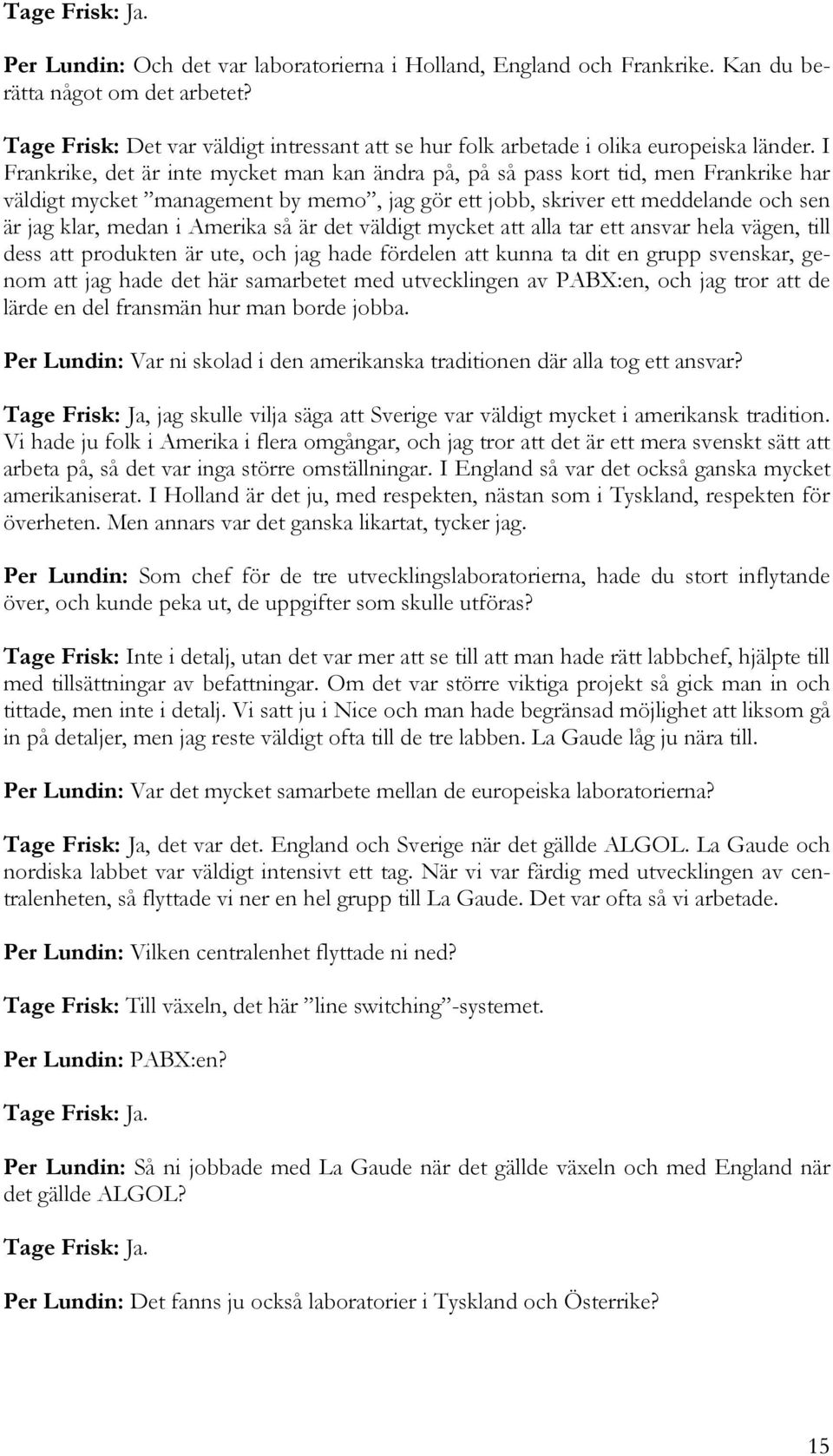 Tage Frisk: Ja.

Per Lundin: Och det var laboratorierna i Holland, England och Frankrike. Kan du berätta något om det arbetet?

Tage Frisk: Det var väldigt intressant att se hur folk arbetade i olika europeiska länder. I Frankrike, det är inte mycket man kan ändra på, på så pass kort tid, men Frankrike har väldigt mycket ”management by memo”, jag gör ett jobb, skriver ett meddelande och sen är jag klar, medan i Amerika så är det väldigt mycket att alla tar ett ansvar hela vägen, till dess att produkten är ute, och jag hade fördelen att kunna ta dit en grupp svenskar, genom att jag hade det här samarbetet med utvecklingen av PABX:en, och jag tror att de lärde en del fransmän hur man borde jobba.

Per Lundin: Var ni skolad i den amerikanska traditionen där alla tog ett ansvar?

Tage Frisk: Ja, jag skulle vilja säga att Sverige var väldigt mycket i amerikansk tradition. Vi hade ju folk i Amerika i flera omgångar, och jag tror att det är ett mera svenskt sätt att arbeta på, så det var inga större omställningar. I England så var det också ganska mycket amerikaniserat. I Holland är det ju, med respekten, nästan som i Tyskland, respekten för överheten. Men annars var det ganska likartat, tycker jag.

Per Lundin: Som chef för de tre utvecklingslaboratorierna, hade du stort inflytande över, och kunde peka ut, de uppgifter som skulle utföras?

Tage Frisk: Inte i detalj, utan det var mer att se till att man hade rätt labbchef, hjälpte till med tillsättningar av befattningar. Om det var större viktiga projekt så gick man in och tittade, men inte i detalj. Vi satt ju i Nice och man hade begränsad möjlighet att liksom gå in på detaljer, men jag reste väldigt ofta till de tre labben. La Gaude låg ju nära till.

Per Lundin: Var det mycket samarbete mellan de europeiska laboratorierna?

Tage Frisk: Ja, det var det. England och Sverige när det gällde ALGOL. La Gaude och nordiska labbet var väldigt intensivt ett tag. När vi var färdig med utvecklingen av centralenheten, så flyttade vi ner en hel grupp till La Gaude. Det var ofta så vi arbetade.

Per Lundin: Vilken centralenhet flyttade ni ned?

Tage Frisk: Till växeln, det här ”line switching”-systemet.

Per Lundin: PABX:en?

Tage Frisk: Ja.

Per Lundin: Så ni jobbade med La Gaude när det gällde växeln och med England när det gällde ALGOL?

Tage Frisk: Ja.

Per Lundin: Det fanns ju också laboratorier i Tyskland och Österrike?

15